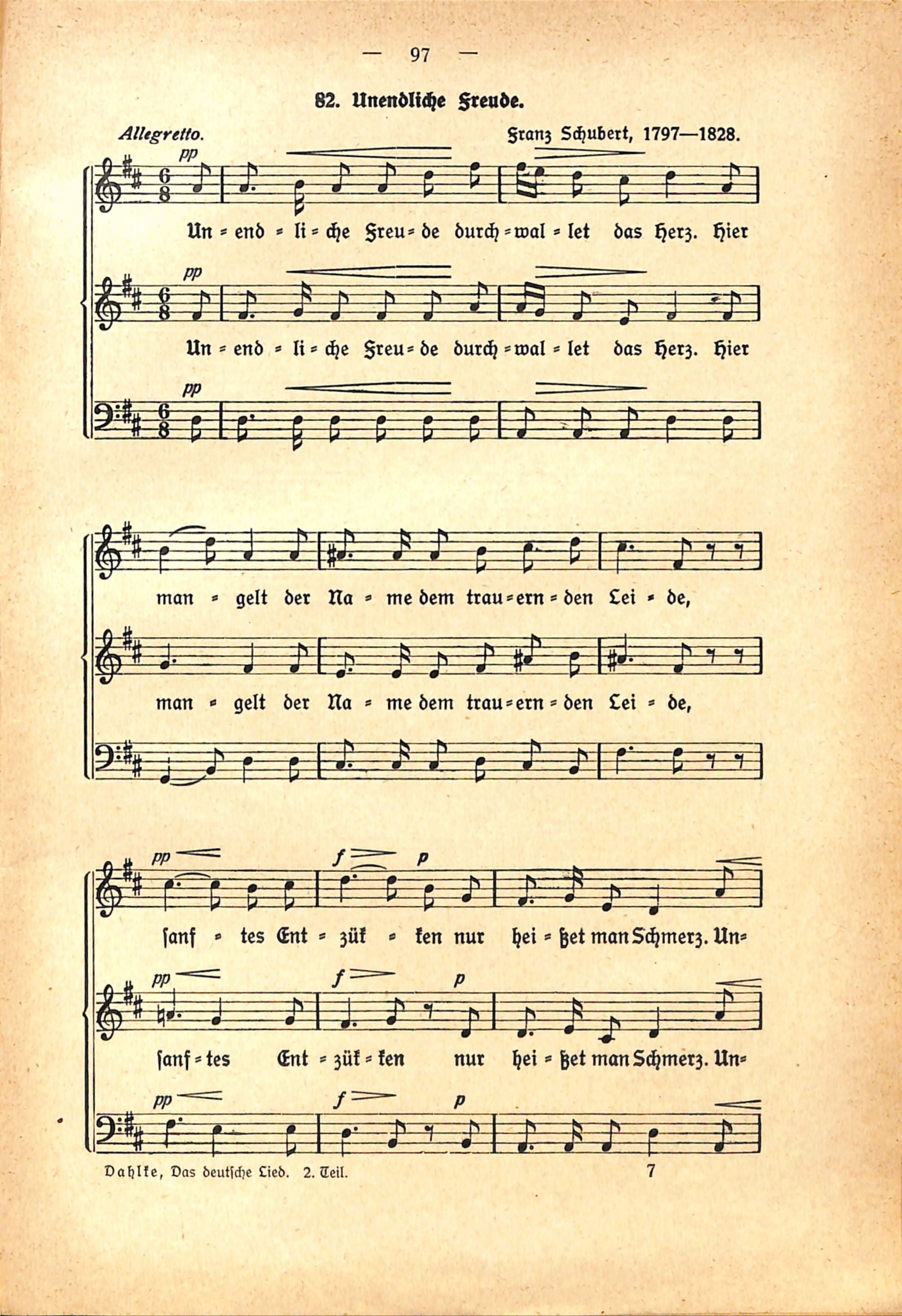 — 97 —

82. Unendliche Freude.

Allegretto.

Franz Schubert, 1797—1828.

pp

Un = end = li = che Freu = de durch = wal = let das Herz. Hier

pp

Un = end = li = che Freu = de durch = wal = let das Herz. Hier

pp

man = gelt der Na = me dem trau = ern = den Lei = de,

man = gelt der Na = me dem trau = ern = den Lei = de,

pp f p

sanf = tes Ent = zük = ken nur hei = ßet man Schmerz. Un=

pp f p

sanf = tes Ent = zük = ken nur hei = ßet man Schmerz. Un=

pp f p

Dahlke, Das deutsche Lied. 2. Teil. 7